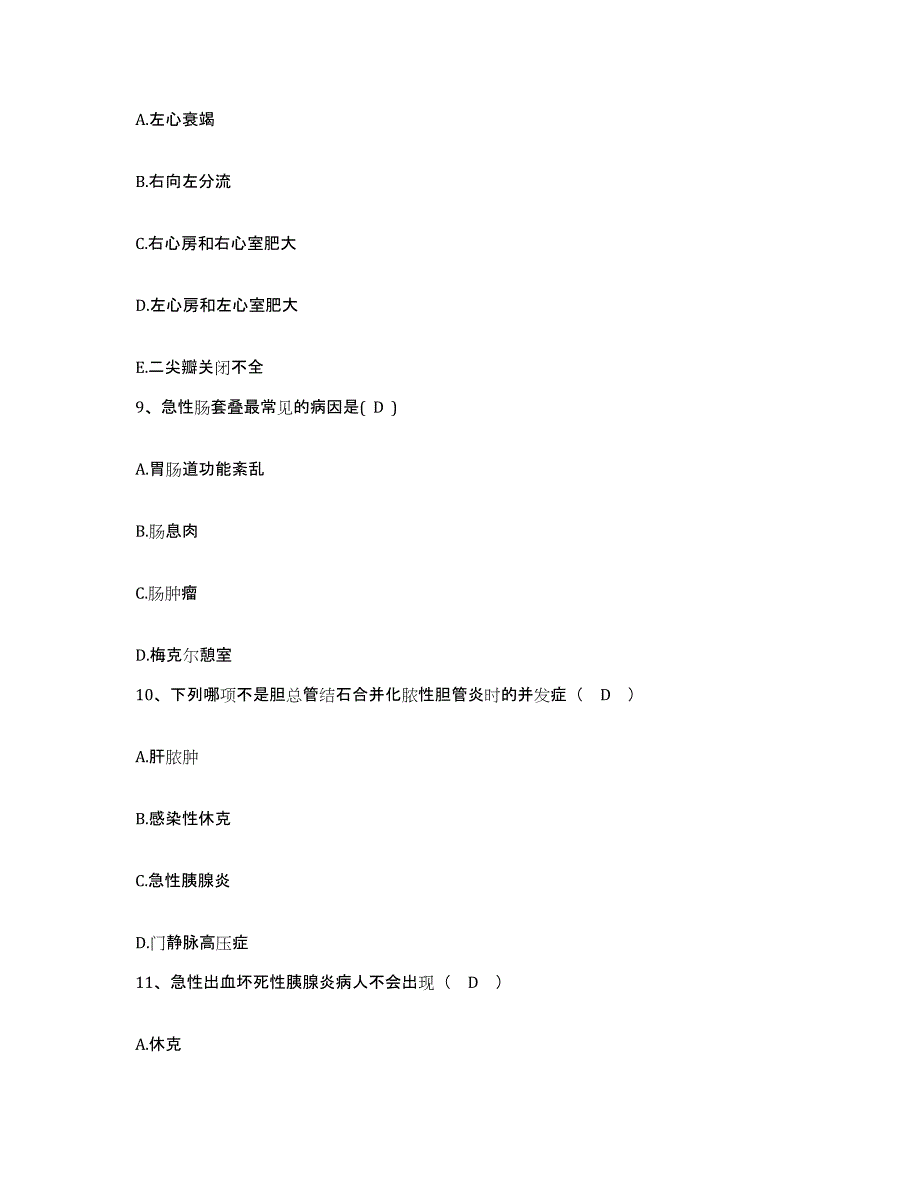 A.左心衰竭

B.右向左分流

C.右心房和右心室肥大

D.左心房和左心室肥大

E.二尖瓣关闭不全

9、急性肠套叠最常见的病因是( D )

A.胃肠道功能紊乱

B.肠息肉

C.肠肿瘤

D.梅克尔憩室

10、下列哪项不是胆总管结石合并化脓性胆管炎时的并发症（ D ）

A.肝脓肿

B.感染性休克

C.急性胰腺炎

D.门静脉高压症

11、急性出血坏死性胰腺炎病人不会出现（ D ）

A.休克